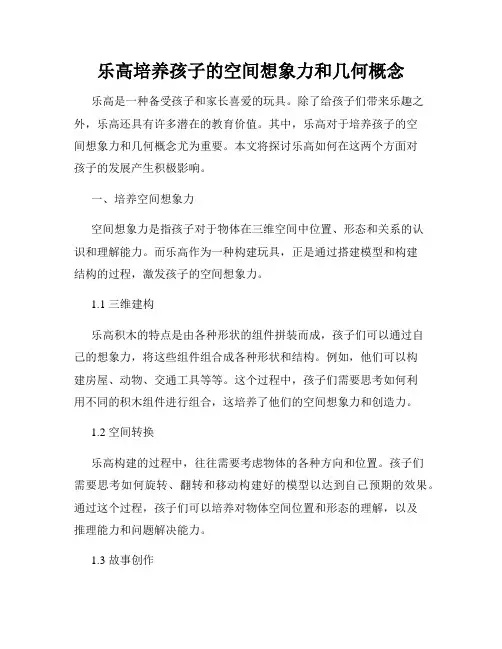 乐高培养孩子的空间想象力和几何概念

乐高是一种备受孩子和家长喜爱的玩具。除了给孩子们带来乐趣之外，乐高还具有许多潜在的教育价值。其中，乐高对于培养孩子的空间想象力和几何概念尤为重要。本文将探讨乐高如何在这两个方面对孩子的发展产生积极影响。

一、培养空间想象力

空间想象力是指孩子对于物体在三维空间中位置、形态和关系的认识和理解能力。而乐高作为一种构建玩具，正是通过搭建模型和构建结构的过程，激发孩子的空间想象力。

1.1 三维建构

乐高积木的特点是由各种形状的组件拼装而成，孩子们可以通过自己的想象力，将这些组件组合成各种形状和结构。例如，他们可以构建房屋、动物、交通工具等等。这个过程中，孩子们需要思考如何利用不同的积木组件进行组合，这培养了他们的空间想象力和创造力。

1.2 空间转换

乐高构建的过程中，往往需要考虑物体的各种方向和位置。孩子们需要思考如何旋转、翻转和移动构建好的模型以达到自己预期的效果。通过这个过程，孩子们可以培养对物体空间位置和形态的理解，以及推理能力和问题解决能力。

1.3 故事创作